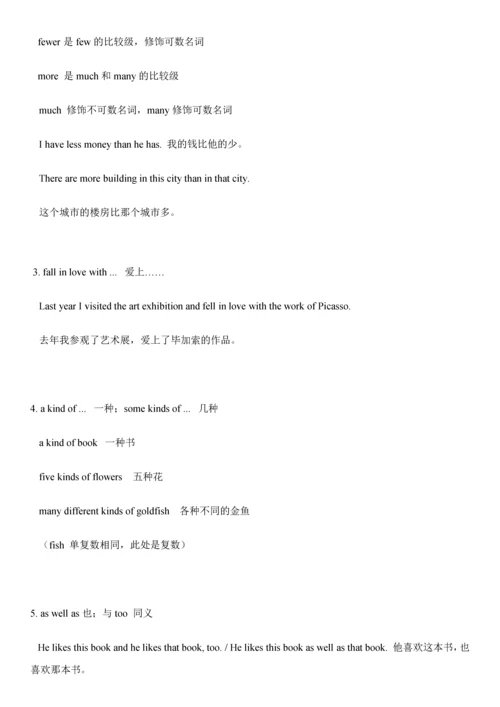 fewer 是 few 的比较级，修饰可数名词

more 是 much 和 many 的比较级

much 修饰不可数名词，many 修饰可数名词

I have less money than he has. 我的钱比他的少。

There are more building in this city than in that city.

这个城市的楼房比那个城市多。

3. fall in love with ... 爱上……

Last year I visited the art exhibition and fell in love with the work of Picasso.

去年我参观了艺术展，爱上了毕加索的作品。

4. a kind of ... 一种；some kinds of ... 几种

a kind of book 一种书

five kinds of flowers 五种花

many different kinds of goldfish 各种不同的金鱼

（fish 单复数相同，此处是复数）

5. as well as 也；与 too 同义

He likes this book and he likes that book, too. / He likes this book as well as that book. 他喜欢这本书，也喜欢那本书。